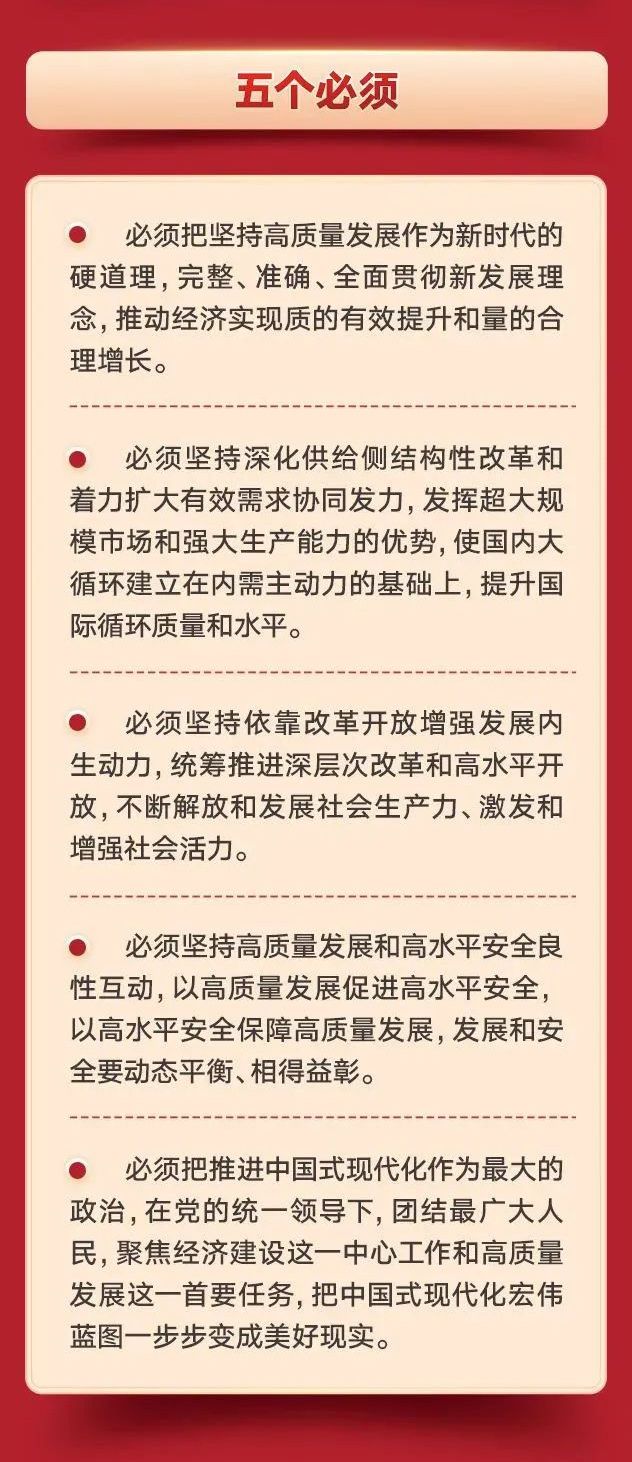 五个必须

必须把坚持高质量发展作为新时代的硬道理，完整、准确、全面贯彻新发展理念，推动经济实现质的有效提升和量的合理增长。

必须坚持深化供给侧结构性改革和着力扩大有效需求协同发力，发挥超大规模市场和强大生产能力的优势，使国内大循环建立在内需主动力的基础上，提升国际循环质量和水平。

必须坚持依靠改革开放增强发展内生动力，统筹推进深层次改革和高水平开放，不断解放和发展社会生产力、激发和增强社会活力。

必须坚持高质量发展和高水平安全良性互动，以高质量发展促进高水平安全，以高水平安全保障高质量发展，发展和安全要动态平衡、相得益彰。

必须把推进中国式现代化作为最大的政治，在党的统一领导下，团结最广大人民，聚焦经济建设这一中心工作和高质量发展这一首要任务，把中国式现代化宏伟蓝图一步步变成美好现实。